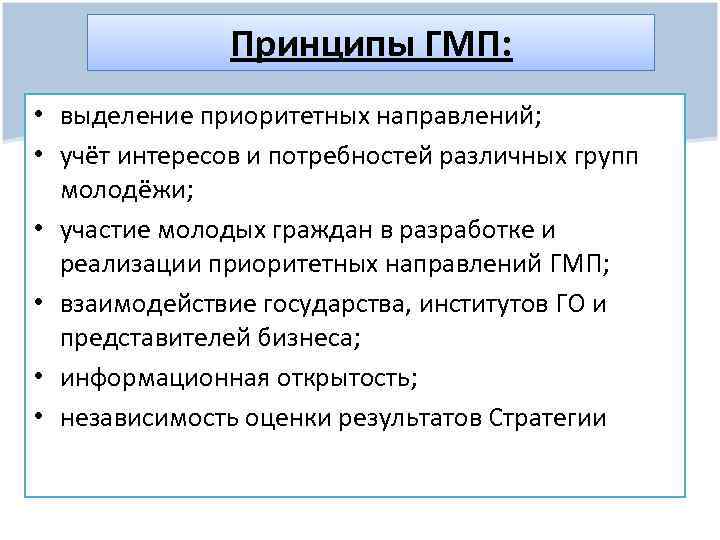 Принципы ГМП:

• выделение приоритетных направлений;
• учёт интересов и потребностей различных групп молодёжи;
• участие молодых граждан в разработке и реализации приоритетных направлений ГМП;
• взаимодействие государства, институтов ГО и представителей бизнеса;
• информационная открытость;
• независимость оценки результатов Стратегии